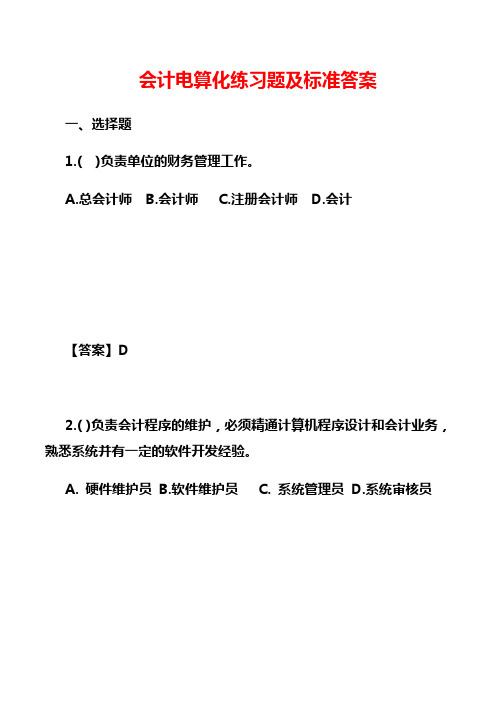 会计电算化练习题及标准答案

一、选择题

1.(　)负责单位的财务管理工作。

A.总会计师　B.会计师　C.注册会计师　D.会计

【答案】D

2.( )负责会计程序的维护，必须精通计算机程序设计和会计业务，熟悉系统并有一定的软件开发经验。

A. 硬件维护员 B.软件维护员　C. 系统管理员 D.系统审核员